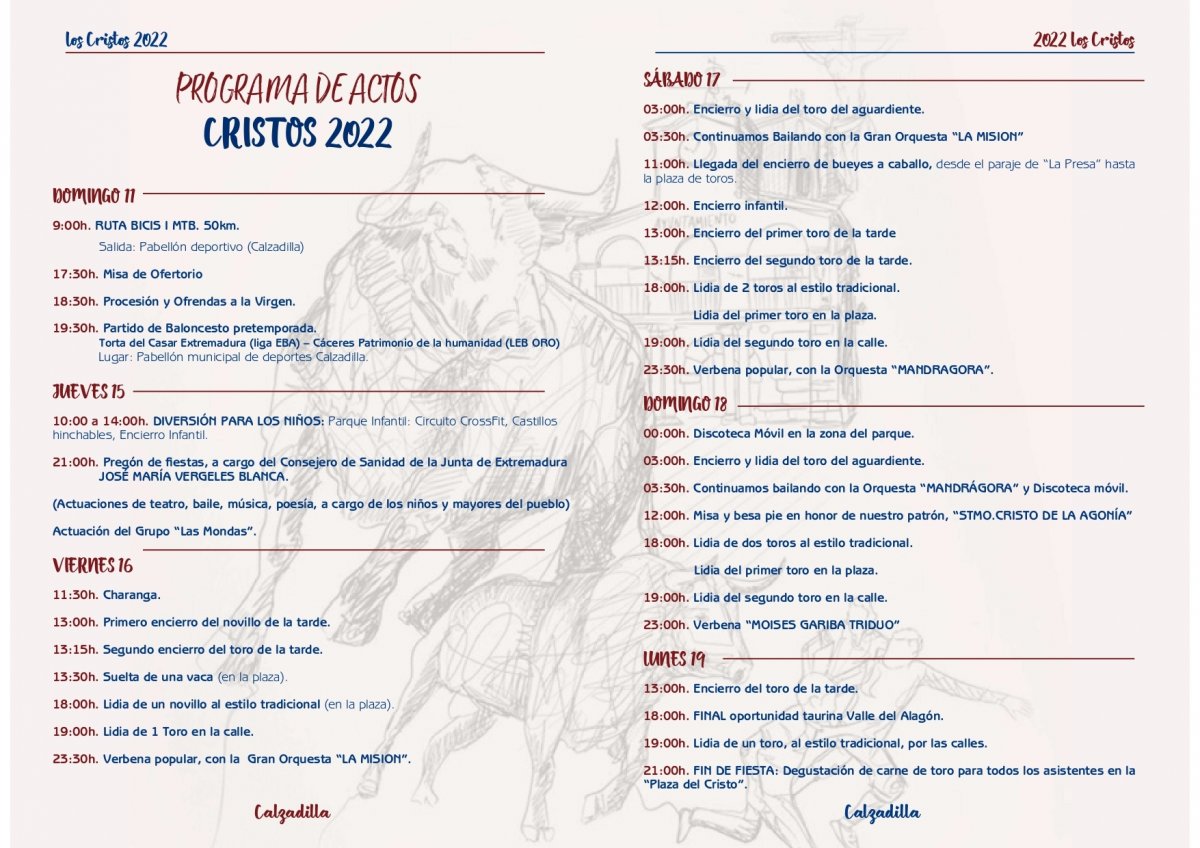 Los Cristos 2022

PROGRAMA DE ACTOS
CRISTOS 2022

DOMINGO 11

9:00h. RUTA BICIS I MTB. 50km.
Salida: Pabellón deportivo (Calzadilla)

17:30h. Misa de Ofertorio

18:30h. Procesión y Ofrendas a la Virgen.

19:30h. Partido de Baloncesto pretemporada.
Torta del Casar Extremadura (liga EBA) – Cáceres Patrimonio de la humanidad (LEB ORO)
Lugar: Pabellón municipal de deportes Calzadilla.

JUEVES 15

10:00 a 14:00h. DIVERSIÓN PARA LOS NIÑOS: Parque Infantil: Circuito CrossFit, Castillos hinchables, Encierro Infantil.

21:00h. Pregón de fiestas, a cargo del Consejero de Sanidad de la Junta de Extremadura JOSÉ MARÍA VERGELES BLANCA.

(Actuaciones de teatro, baile, música, poesía, a cargo de los niños y mayores del pueblo)

Actuación del Grupo "Las Mondas".

VIERNES 16

11:30h. Charanga.

13:00h. Primero encierro del novillo de la tarde.

13:15h. Segundo encierro del toro de la tarde.

13:30h. Suelta de una vaca (en la plaza).

18:00h. Lidia de un novillo al estilo tradicional (en la plaza).

19:00h. Lidia de 1 Toro en la calle.

23:30h. Verbena popular, con la Gran Orquesta "LA MISION".

Calzadilla

2022 Los Cristos

SÁBADO 17

03:00h. Encierro y lidia del toro del aguardiente.

03:30h. Continuamos Bailando con la Gran Orquesta "LA MISION"

11:00h. Llegada del encierro de bueyes a caballo, desde el paraje de "La Presa" hasta la plaza de toros.

12:00h. Encierro infantil.

13:00h. Encierro del primer toro de la tarde

13:15h. Encierro del segundo toro de la tarde.

18:00h. Lidia de 2 toros al estilo tradicional.

Lidia del primer toro en la plaza.

19:00h. Lidia del segundo toro en la calle.

23:30h. Verbena popular, con la Orquesta "MANDRAGORA".

DOMINGO 18

00:00h. Discoteca Móvil en la zona del parque.

03:00h. Encierro y lidia del toro del aguardiente.

03:30h. Continuamos bailando con la Orquesta "MANDRÁGORA" y Discoteca móvil.

12:00h. Misa y besa pie en honor de nuestro patrón, "STMO.CRISTO DE LA AGONÍA"

18:00h. Lidia de dos toros al estilo tradicional.

Lidia del primer toro en la plaza.

19:00h. Lidia del segundo toro en la calle.

23:00h. Verbena "MOISES GARIBA TRIDUO"

LUNES 19

13:00h. Encierro del toro de la tarde.

18:00h. FINAL oportunidad taurina Valle del Alagón.

19:00h. Lidia de un toro, al estilo tradicional, por las calles.

21:00h. FIN DE FIESTA: Degustación de carne de toro para todos los asistentes en la "Plaza del Cristo".

Calzadilla